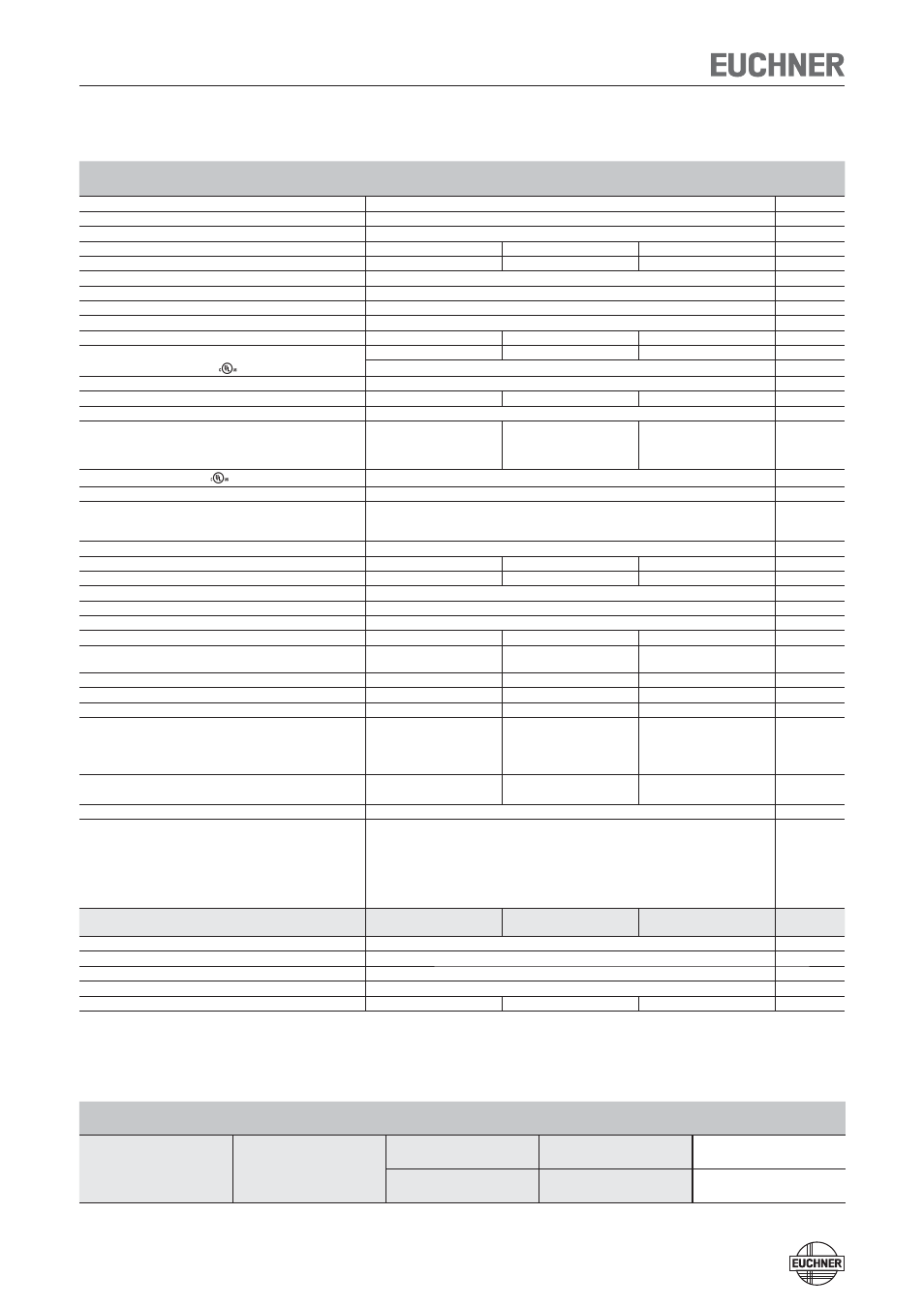 EUCHNER

EUCHNER